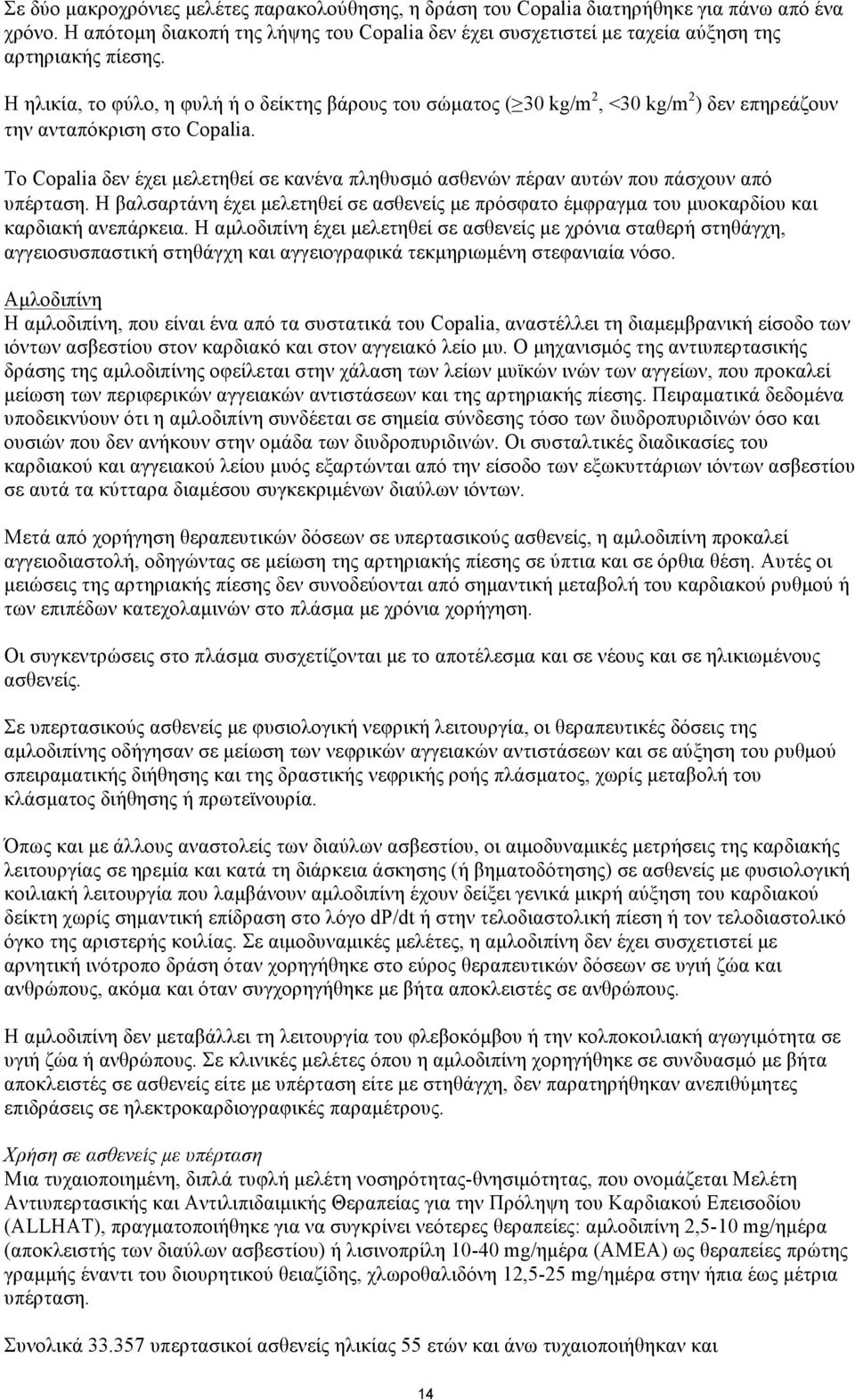 Σε δύο μακροχρόνιες μελέτες παρακολούθησης, η δράση του Copalia διατηρήθηκε για πάνω από ένα χρόνο. Η απότομη διακοπή της λήψης του Copalia δεν έχει συσχετιστεί με ταχεία αύξηση της αρτηριακής πίεσης.

Η ηλικία, το φύλο, η φυλή ή ο δείκτης βάρους του σώματος ($\geq$30 kg/m$^2$, <30 kg/m$^2$) δεν επηρεάζουν την ανταπόκριση στο Copalia.

Το Copalia δεν έχει μελετηθεί σε κανένα πληθυσμό ασθενών πέραν αυτών που πάσχουν από υπέρταση. Η βαλσαρτάνη έχει μελετηθεί σε ασθενείς με πρόσφατο έμφραγμα του μυοκαρδίου και καρδιακή ανεπάρκεια. Η αμλοδιπίνη έχει μελετηθεί σε ασθενείς με χρόνια σταθερή στηθάγχη, αγγειοσυσπαστική στηθάγχη και αγγειογραφικά τεκμηριωμένη στεφανιαία νόσο.

Αμλοδιπίνη
Η αμλοδιπίνη, που είναι ένα από τα συστατικά του Copalia, αναστέλλει τη διαμεμβρανική είσοδο των ιόντων ασβεστίου στον καρδιακό και στον αγγειακό λείο μυ. Ο μηχανισμός της αντιυπερτασικής δράσης της αμλοδιπίνης οφείλεται στην χάλαση των λείων μυϊκών ινών των αγγείων, που προκαλεί μείωση των περιφερικών αγγειακών αντιστάσεων και της αρτηριακής πίεσης. Πειραματικά δεδομένα υποδεικνύουν ότι η αμλοδιπίνη συνδέεται σε σημεία σύνδεσης τόσο των διυδροπυριδινών όσο και ουσιών που δεν ανήκουν στην ομάδα των διυδροπυριδινών. Οι συσταλτικές διαδικασίες του καρδιακού και αγγειακού λείου μυός εξαρτώνται από την είσοδο των εξωκυττάριων ιόντων ασβεστίου σε αυτά τα κύτταρα διαμέσου συγκεκριμένων διαύλων ιόντων.

Μετά από χορήγηση θεραπευτικών δόσεων σε υπερτασικούς ασθενείς, η αμλοδιπίνη προκαλεί αγγειοδιαστολή, οδηγώντας σε μείωση της αρτηριακής πίεσης σε ύπτια και σε όρθια θέση. Αυτές οι μειώσεις της αρτηριακής πίεσης δεν συνοδεύονται από σημαντική μεταβολή του καρδιακού ρυθμού ή των επιπέδων κατεχολαμινών στο πλάσμα με χρόνια χορήγηση.

Οι συγκεντρώσεις στο πλάσμα συσχετίζονται με το αποτέλεσμα και σε νέους και σε ηλικιωμένους ασθενείς.

Σε υπερτασικούς ασθενείς με φυσιολογική νεφρική λειτουργία, οι θεραπευτικές δόσεις της αμλοδιπίνης οδήγησαν σε μείωση των νεφρικών αγγειακών αντιστάσεων και σε αύξηση του ρυθμού σπειραματικής διήθησης και της δραστικής νεφρικής ροής πλάσματος, χωρίς μεταβολή του κλάσματος διήθησης ή πρωτεϊνουρία.

Όπως και με άλλους αναστολείς των διαύλων ασβεστίου, οι αιμοδυναμικές μετρήσεις της καρδιακής λειτουργίας σε ηρεμία και κατά τη διάρκεια άσκησης (ή βηματοδότησης) σε ασθενείς με φυσιολογική κοιλιακή λειτουργία που λαμβάνουν αμλοδιπίνη έχουν δείξει γενικά μικρή αύξηση του καρδιακού δείκτη χωρίς σημαντική επίδραση στο λόγο dP/dt ή στην τελοδιαστολική πίεση ή τον τελοδιαστολικό όγκο της αριστερής κοιλίας. Σε αιμοδυναμικές μελέτες, η αμλοδιπίνη δεν έχει συσχετιστεί με αρνητική ινότροπο δράση όταν χορηγήθηκε στο εύρος θεραπευτικών δόσεων σε υγιή ζώα και ανθρώπους, ακόμα και όταν συγχορηγήθηκε με βήτα αποκλειστές σε ανθρώπους.

Η αμλοδιπίνη δεν μεταβάλλει τη λειτουργία του φλεβοκόμβου ή την κολποκοιλιακή αγωγιμότητα σε υγιή ζώα ή ανθρώπους. Σε κλινικές μελέτες όπου η αμλοδιπίνη χορηγήθηκε σε συνδυασμό με βήτα αποκλειστές σε ασθενείς είτε με υπέρταση είτε με στηθάγχη, δεν παρατηρήθηκαν ανεπιθύμητες επιδράσεις σε ηλεκτροκαρδιογραφικές παραμέτρους.

Χρήση σε ασθενείς με υπέρταση
Μια τυχαιοποιημένη, διπλά τυφλή μελέτη νοσηρότητας-θνησιμότητας, που ονομάζεται Μελέτη Αντιυπερτασικής και Αντιλιπιδαιμικής Θεραπείας για την Πρόληψη του Καρδιακού Επεισοδίου (ALLHAT), πραγματοποιήθηκε για να συγκρίνει νεότερες θεραπείες: αμλοδιπίνη 2,5-10 mg/ημέρα (αποκλειστής των διαύλων ασβεστίου) ή λισινοπρίλη 10-40 mg/ημέρα (ΑΜΕΑ) ως θεραπείες πρώτης γραμμής έναντι του διουρητικού θειαζίδης, χλωροθαλιδόνη 12,5-25 mg/ημέρα στην ήπια έως μέτρια υπέρταση.

Συνολικά 33.357 υπερτασικοί ασθενείς ηλικίας 55 ετών και άνω τυχαιοποιήθηκαν και

14